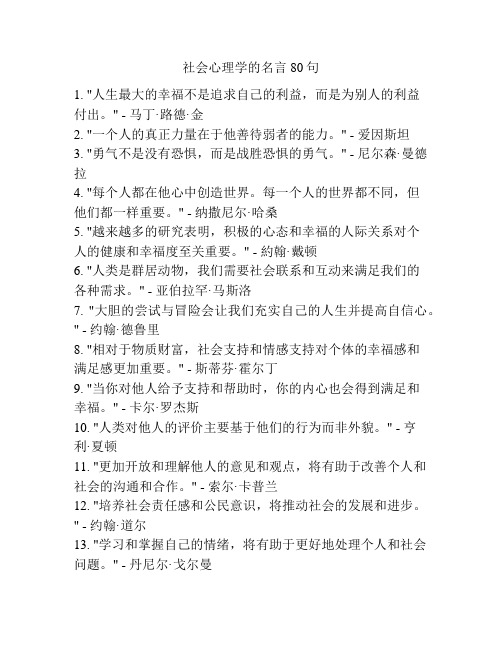 社会心理学的名言 80 句

1. "人生最大的幸福不是追求自己的利益，而是为别人的利益付出。" - 马丁·路德·金

2. "一个人的真正力量在于他善待弱者的能力。" - 爱因斯坦

3. "勇气不是没有恐惧，而是战胜恐惧的勇气。" - 尼尔森·曼德拉

4. "每个人都在他心中创造世界。每一个人的世界都不同，但他们都一样重要。" - 纳撒尼尔·哈桑

5. "越来越多的研究表明，积极的心态和幸福的人际关系对个人的健康和幸福度至关重要。" - 约翰·戴顿

6. "人类是群居动物，我们需要社会联系和互动来满足我们的各种需求。" - 亚伯拉罕·马斯洛

7. "大胆的尝试与冒险会让我们充实自己的人生并提高自信心。" - 约翰·德鲁里

8. "相对于物质财富，社会支持和情感支持对个体的幸福感和满足感更加重要。" - 斯蒂芬·霍尔丁

9. "当你对他人给予支持和帮助时，你的内心也会得到满足和幸福。" - 卡尔·罗杰斯

10. "人类对他人的评价主要基于他们的行为而非外貌。" - 亨利·夏顿

11. "更加开放和理解他人的意见和观点，将有助于改善个人和社会的沟通和合作。" - 索尔·卡普兰

12. "培养社会责任感和公民意识，将推动社会的发展和进步。" - 约翰·道尔

13. "学习和掌握自己的情绪，将有助于更好地处理个人和社会问题。" - 丹尼尔·戈尔曼